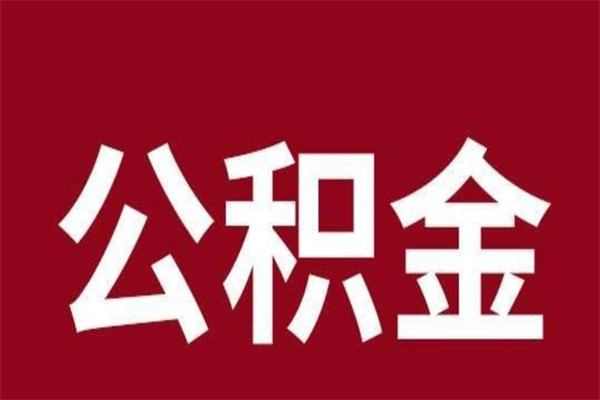 公积金